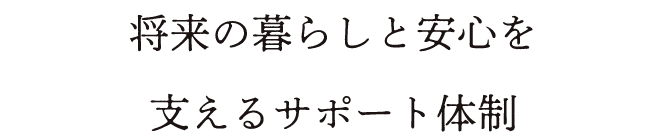 将来の暮らしと安心を

支えるサポート体制